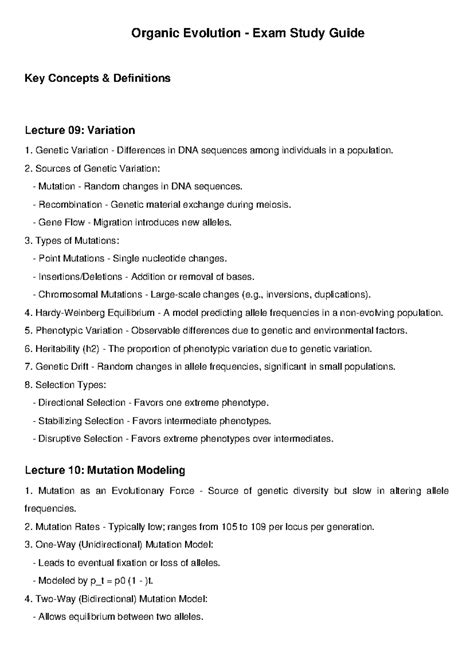 Organic Evolution - Exam Study Guide

Key Concepts & Definitions

Lecture 09: Variation

1. Genetic Variation - Differences in DNA sequences among individuals in a population.
2. Sources of Genetic Variation:
- Mutation - Random changes in DNA sequences.
- Recombination - Genetic material exchange during meiosis.
- Gene Flow - Migration introduces new alleles.
3. Types of Mutations:
- Point Mutations - Single nucleotide changes.
- Insertions/Deletions - Addition or removal of bases.
- Chromosomal Mutations - Large-scale changes (e.g., inversions, duplications).
4. Hardy-Weinberg Equilibrium - A model predicting allele frequencies in a non-evolving population.
5. Phenotypic Variation - Observable differences due to genetic and environmental factors.
6. Heritability (h2) - The proportion of phenotypic variation due to genetic variation.
7. Genetic Drift - Random changes in allele frequencies, significant in small populations.
8. Selection Types:
- Directional Selection - Favors one extreme phenotype.
- Stabilizing Selection - Favors intermediate phenotypes.
- Disruptive Selection - Favors extreme phenotypes over intermediates.

Lecture 10: Mutation Modeling

1. Mutation as an Evolutionary Force - Source of genetic diversity but slow in altering allele frequencies.
2. Mutation Rates - Typically low; ranges from 105 to 109 per locus per generation.
3. One-Way (Unidirectional) Mutation Model:
- Leads to eventual fixation or loss of alleles.
- Modeled by p_t = p0 (1 - )t.
4. Two-Way (Bidirectional) Mutation Model:
- Allows equilibrium between two alleles.